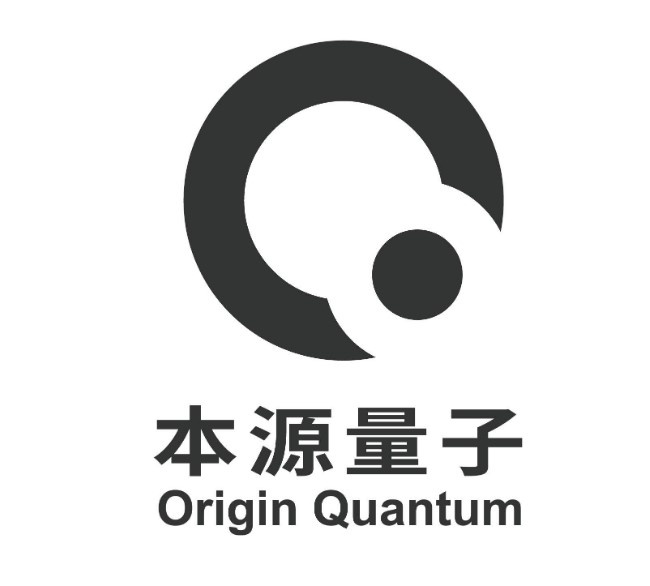 本源量子
Origin Quantum